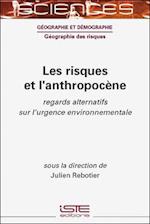 SCIENCES

GÉOGRAPHIE ET DÉMOGRAPHIE

Géographie des risques

Les risques et l'anthropocène

regards alternatifs sur l'urgence environnementale

sous la direction de
Julien Rebotier

ISTE editions